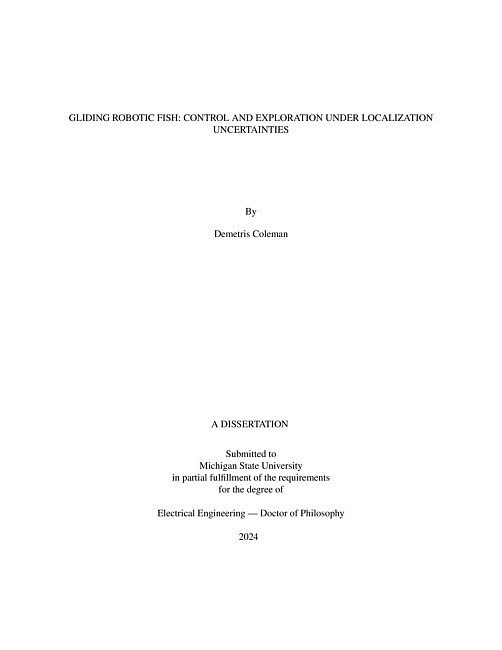 GLIDING ROBOTIC FISH: CONTROL AND EXPLORATION UNDER LOCALIZATION UNCERTAINTIES

By

Demetris Coleman

A DISSERTATION

Submitted to
Michigan State University
in partial fulfillment of the requirements
for the degree of

Electrical Engineering — Doctor of Philosophy

2024